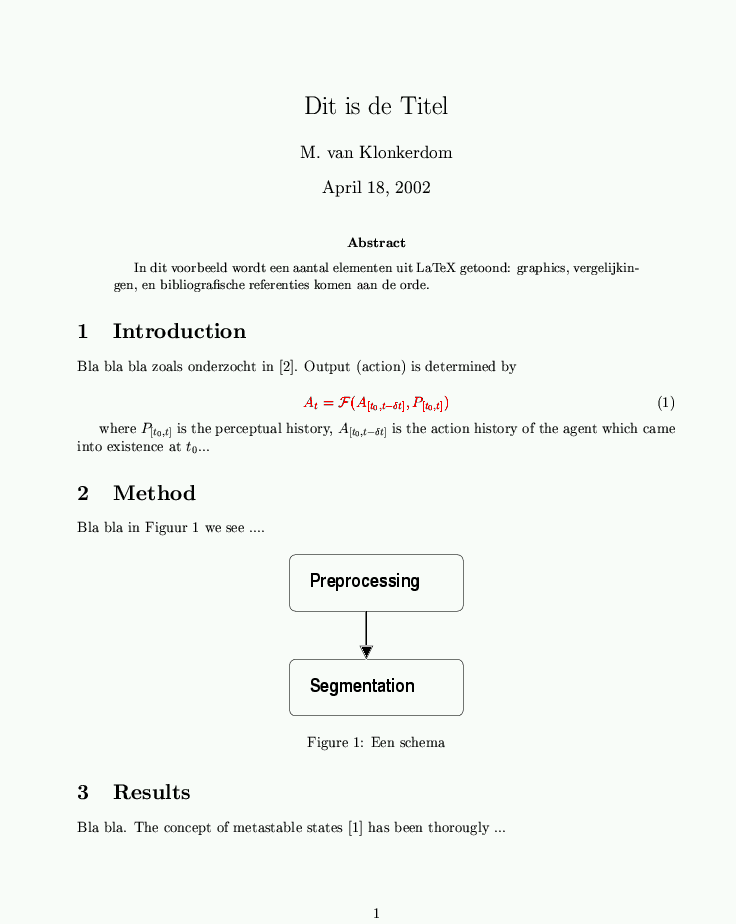 Dit is de Titel

M. van Klonkerdom

April 18, 2002

Abstract

In dit voorbeeld wordt een aantal elementen uit LaTeX getoond: graphics, vergelijkingen, en bibliografische referenties komen aan de orde.

1 Introduction

Bla bla bla zoals onderzocht in [2]. Output (action) is determined by

$A_t = \mathcal{F}(A_{[t_0,t-\delta t]}, P_{[t_0,t]})$ (1)

where $P_{[t_0,t]}$ is the perceptual history, $A_{[t_0,t-\delta t]}$ is the action history of the agent which came into existence at $t_0$...

2 Method

Bla bla in Figuur 1 we see ....

Preprocessing

Segmentation

Figure 1: Een schema

3 Results

Bla bla. The concept of metastable states [1] has been thorougly ...

1